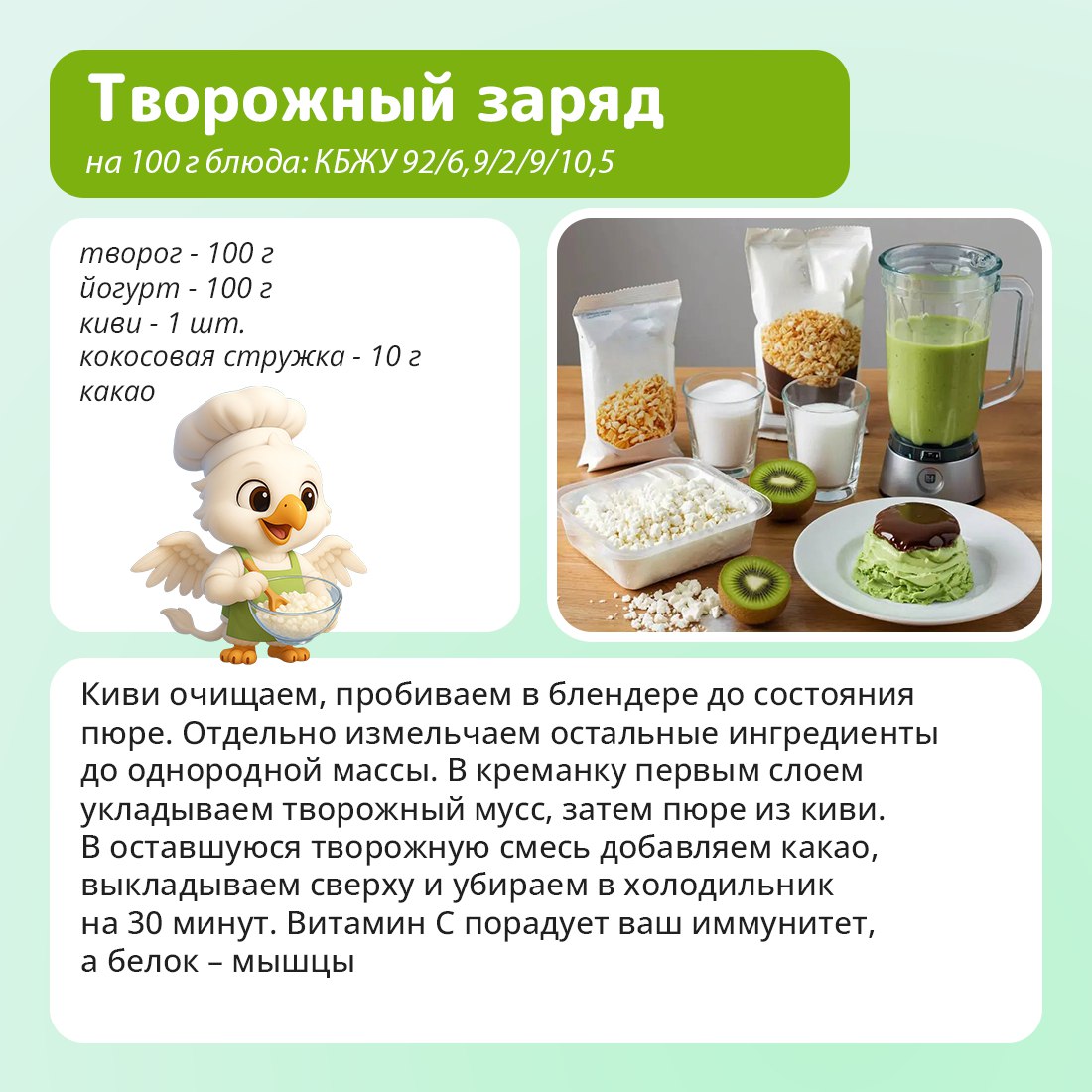 Творожный заряд
на 100 г блюда: КБЖУ 92/6,9/2/9/10,5

творог - 100 г
йогурт - 100 г
киви - 1 шт.
кокосовая стружка - 10 г
какао

Киви очищаем, пробиваем в блендере до состояния пюре. Отдельно измельчаем остальные ингредиенты до однородной массы. В креманку первым слоем укладываем творожный мусс, затем пюре из киви. В оставшуюся творожную смесь добавляем какао, выкладываем сверху и убираем в холодильник на 30 минут. Витамин С порадует ваш иммунитет, а белок – мышцы